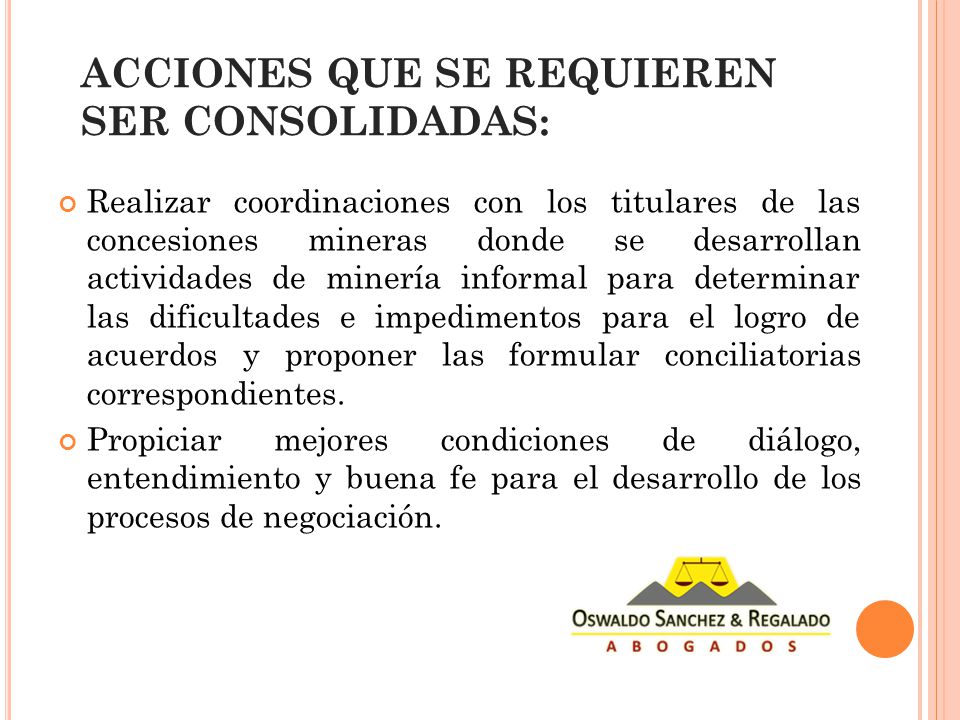 ACCIONES QUE SE REQUIEREN SER CONSOLIDADAS:

Realizar coordinaciones con los titulares de las concesiones mineras donde se desarrollan actividades de minería informal para determinar las dificultades e impedimentos para el logro de acuerdos y proponer las formular conciliatorias correspondientes.

Propiciar mejores condiciones de diálogo, entendimiento y buena fe para el desarrollo de los procesos de negociación.

OSWALDO SANCHEZ & REGALADO
ABOGADOS